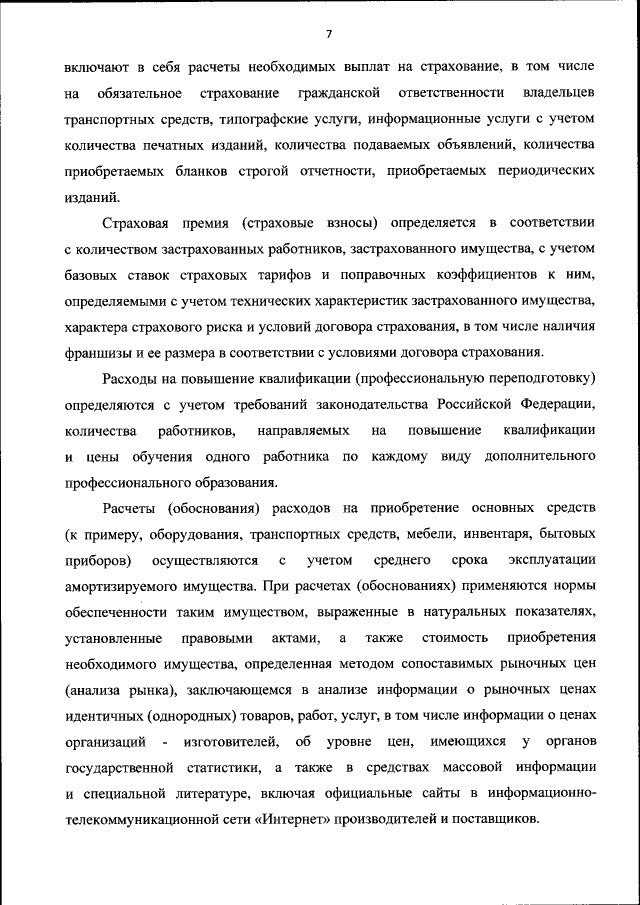 7

включают в себя расчеты необходимых выплат на страхование, в том числе на обязательное страхование гражданской ответственности владельцев транспортных средств, типографские услуги, информационные услуги с учетом количества печатных изданий, количества подаваемых объявлений, количества приобретаемых бланков строгой отчетности, приобретаемых периодических изданий.

Страховая премия (страховые взносы) определяется в соответствии с количеством застрахованных работников, застрахованного имущества, с учетом базовых ставок страховых тарифов и поправочных коэффициентов к ним, определяемыми с учетом технических характеристик застрахованного имущества, характера страхового риска и условий договора страхования, в том числе наличия франшизы и ее размера в соответствии с условиями договора страхования.

Расходы на повышение квалификации (профессиональную переподготовку) определяются с учетом требований законодательства Российской Федерации, количества работников, направляемых на повышение квалификации и цены обучения одного работника по каждому виду дополнительного профессионального образования.

Расчеты (обоснования) расходов на приобретение основных средств (к примеру, оборудования, транспортных средств, мебели, инвентаря, бытовых приборов) осуществляются с учетом среднего срока эксплуатации амортизируемого имущества. При расчетах (обоснованиях) применяются нормы обеспеченности таким имуществом, выраженные в натуральных показателях, установленные правовыми актами, а также стоимость приобретения необходимого имущества, определенная методом сопоставимых рыночных цен (анализа рынка), заключающемся в анализе информации о рыночных ценах идентичных (однородных) товаров, работ, услуг, в том числе информации о ценах организаций - изготовителей, об уровне цен, имеющихся у органов государственной статистики, а также в средствах массовой информации и специальной литературе, включая официальные сайты в информационно-телекоммуникационной сети «Интернет» производителей и поставщиков.